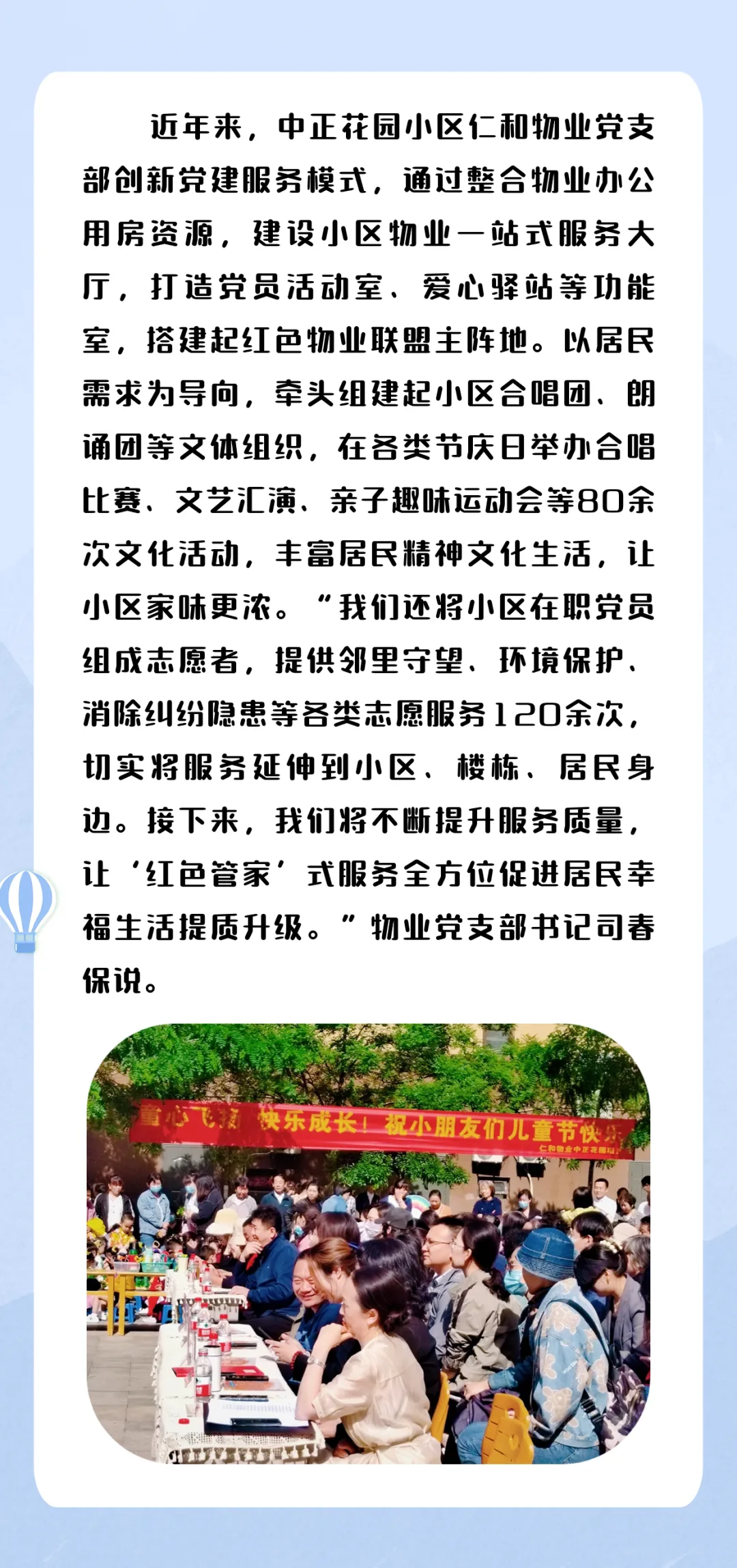 近年来，中正花园小区仁和物业党支部创新党建服务模式，通过整合物业办公用房资源，建设小区物业一站式服务大厅，打造党员活动室、爱心驿站等功能室，搭建起红色物业联盟主阵地。以居民需求为导向，牵头组建起小区合唱团、朗诵团等文体组织，在各类节庆日举办合唱比赛、文艺汇演、亲子趣味运动会等80余次文化活动，丰富居民精神文化生活，让小区家味更浓。“我们还将小区在职党员组成志愿者，提供邻里守望、环境保护、消除纠纷隐患等各类志愿服务120余次，切实将服务延伸到小区、楼栋、居民身边。接下来，我们将不断提升服务质量，让‘红色管家’式服务全方位促进居民幸福生活提质升级。”物业党支部书记司春保说。

童心飞扬 快乐成长！祝小朋友们儿童节快乐